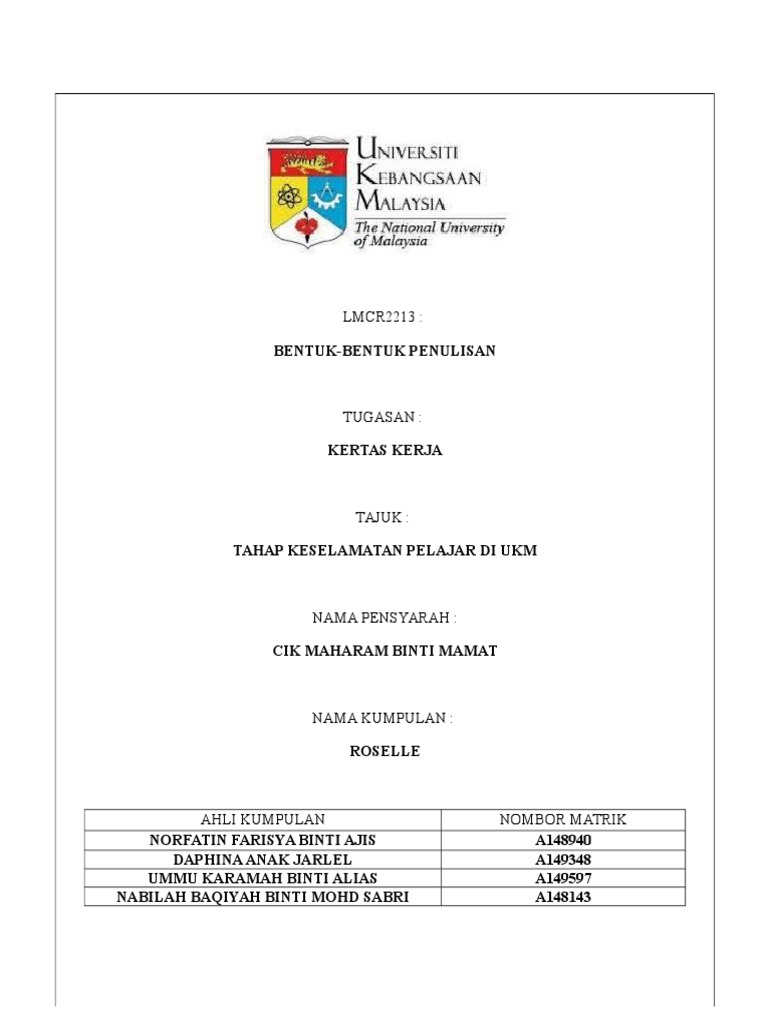 UNIVERSITI
KEBANGSAAN
MALAYSIA
The National University of Malaysia

LMCR2213 :

BENTUK-BENTUK PENULISAN

TUGASAN :

KERTAS KERJA

TAJUK :

TAHAP KESELAMATAN PELAJAR DI UKM

NAMA PENSYARAH :

CIK MAHARAM BINTI MAMAT

NAMA KUMPULAN :

ROSELLE

| AHLI KUMPULAN | NOMBOR MATRIK |
|---|---|
| NORFATIN FARISYA BINTI AJIS | A148940 |
| DAPHINA ANAK JARLEL | A149348 |
| UMMU KARAMAH BINTI ALIAS | A149597 |
| NABILAH BAQIYAH BINTI MOHD SABRI | A148143 |